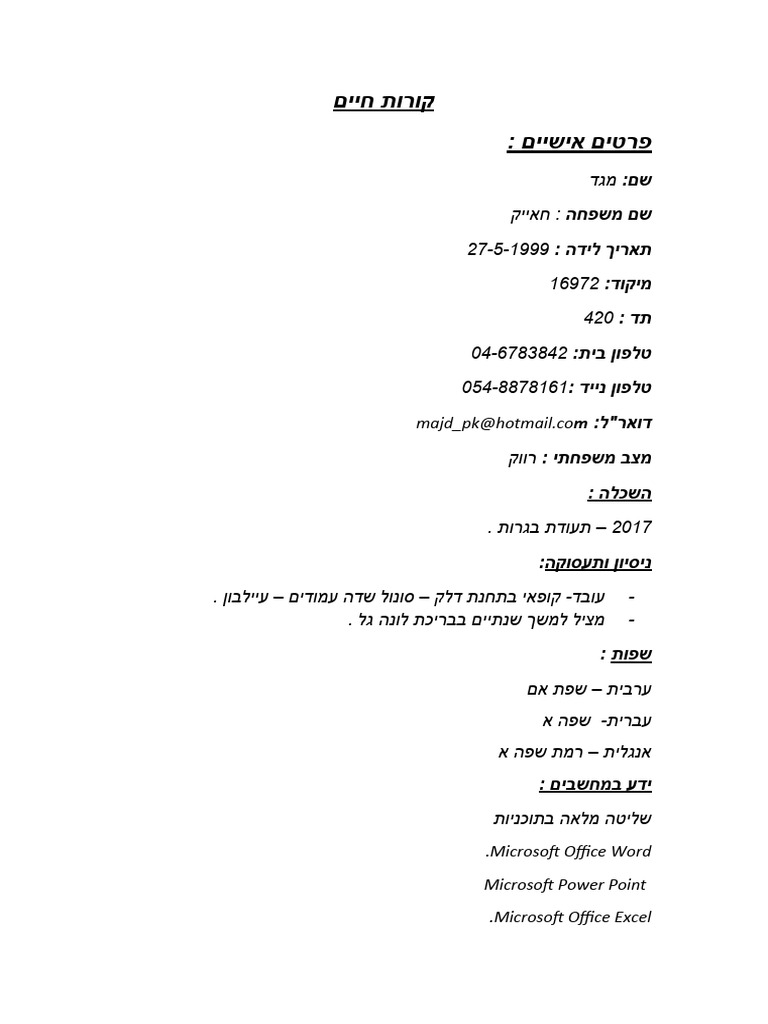 קורות חיים

פרטים אישיים :

שם: מגד

שם משפחה : חאייק

תאריך לידה : 27-5-1999

מיקוד: 16972

תד : 420

טלפון בית: 04-6783842

טלפון נייד :054-8878161

דואר"ל: majd_pk@hotmail.com

מצב משפחתי : רווק

השכלה :

2017 – תעודת בגרות .

ניסיון ותעסוקה:

- עובד- קופאי בתחנת דלק – סונול שדה עמודים – עיילבון .
- מציל למשך שנתיים בבריכת לונה גל .

שפות :

ערבית – שפת אם

עברית- שפה א

אנגלית – רמת שפה א

ידע במחשבים :

שליטה מלאה בתוכניות

Microsoft Office Word.

Microsoft Power Point

Microsoft Office Excel.